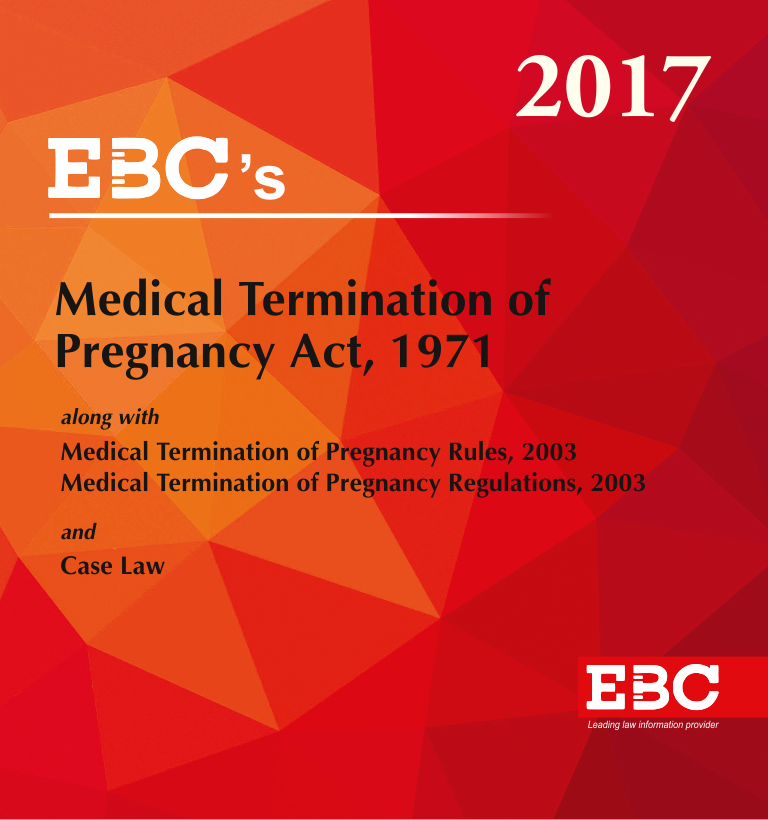 2017

EBC's

Medical Termination of Pregnancy Act, 1971

along with

Medical Termination of Pregnancy Rules, 2003
Medical Termination of Pregnancy Regulations, 2003

and

Case Law

EBC
Leading law information provider